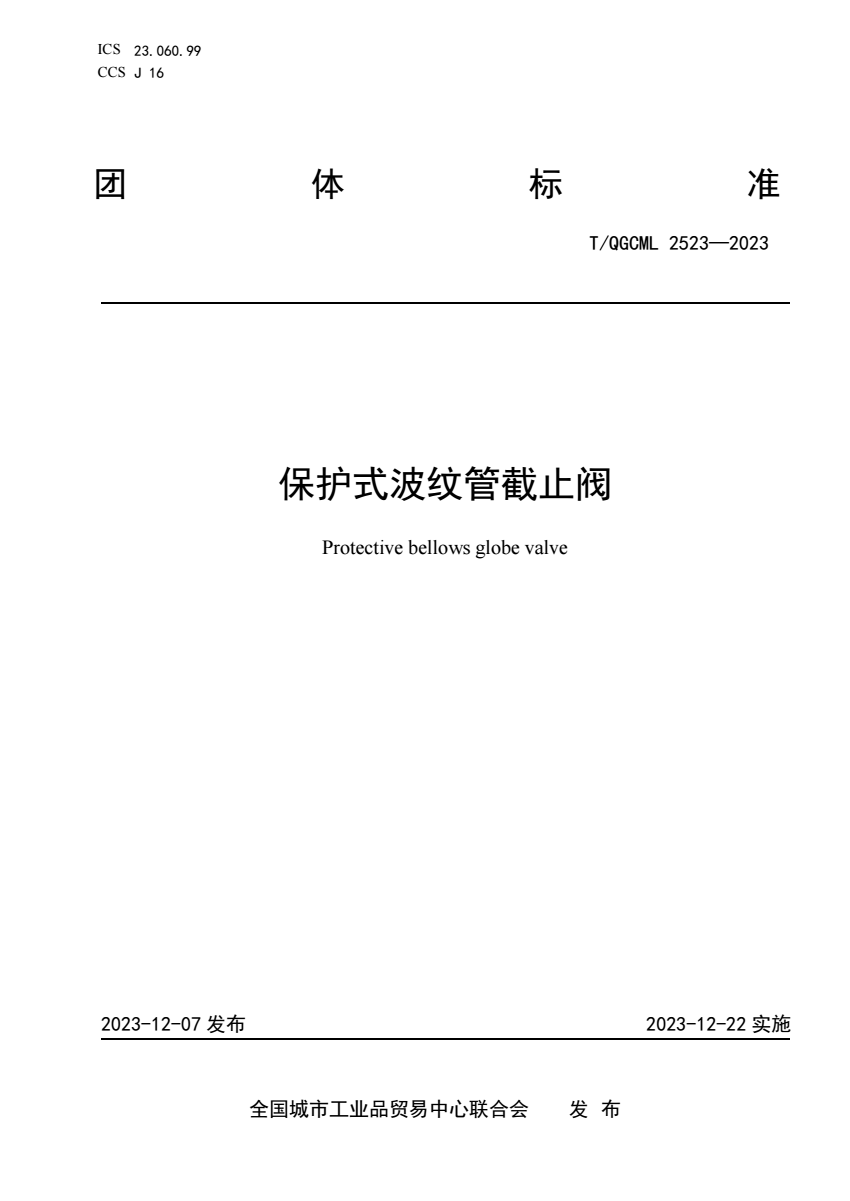 ICS 23.060.99
CCS J 16

团 体 标 准

T/QGCML 2523—2023

保护式波纹管截止阀

Protective bellows globe valve

2023-12-07 发布

2023-12-22 实施

全国城市工业品贸易中心联合会 发 布